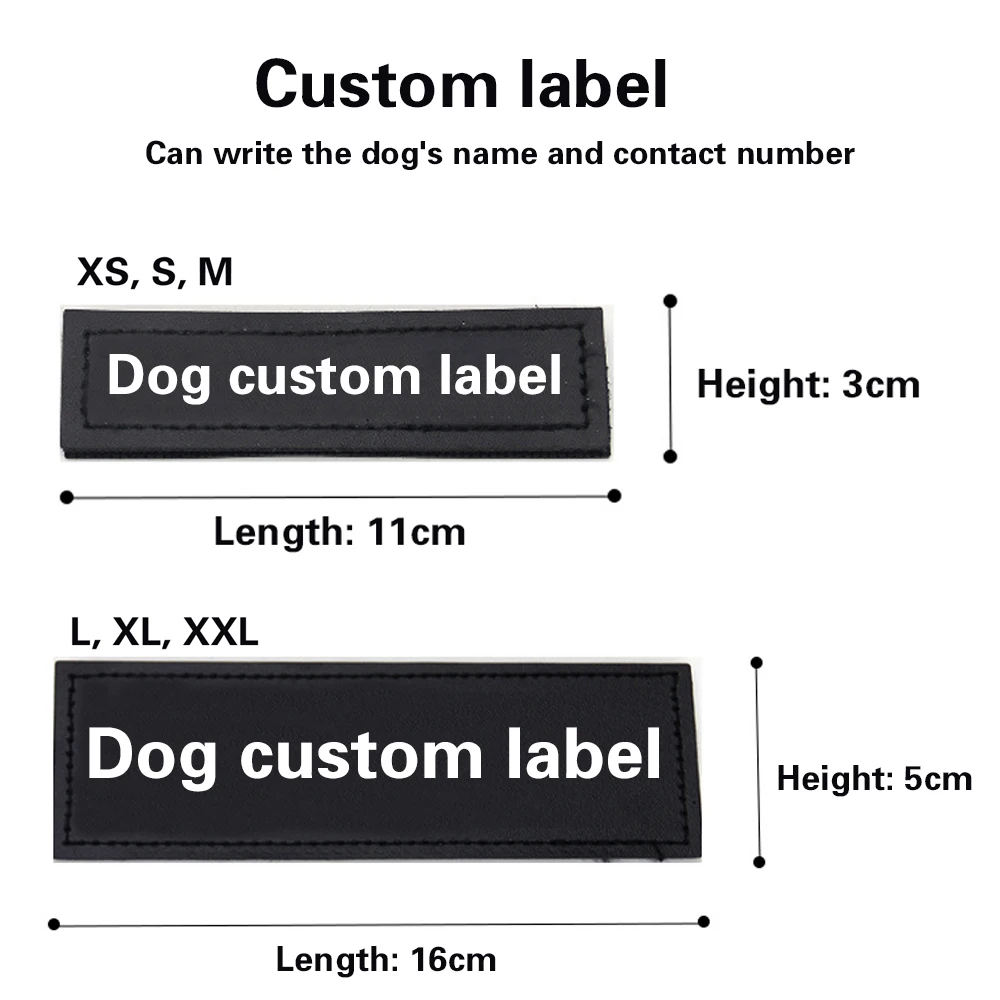 Custom label

Can write the dog's name and contact number

XS, S, M

Dog custom label

Height: 3cm

Length: 11cm

L, XL, XXL

Dog custom label

Height: 5cm

Length: 16cm